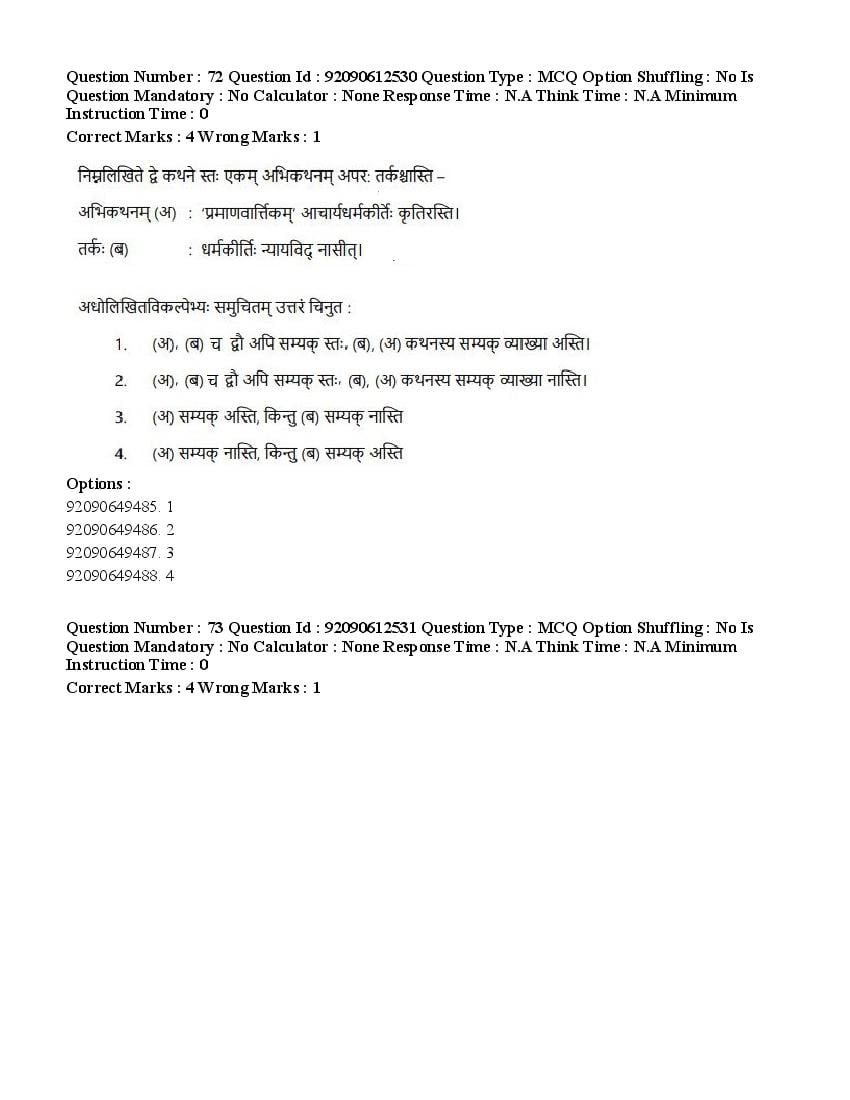 Question Number : 72 Question Id : 92090612530 Question Type : MCQ Option Shuffling : No Is Question Mandatory : No Calculator : None Response Time : N.A Think Time : N.A Minimum Instruction Time : 0
Correct Marks : 4 Wrong Marks : 1

निम्नलिखिते द्वे कथने स्तः एकम् अभिकथनम् अपरः तर्कश्चास्ति –

अभिकथनम् (अ) : 'प्रमाणवार्त्तिकम्' आचार्यधर्मकीर्तेः कृतिरस्ति।

तर्कः (ब) : धर्मकीर्तिः न्यायविद् नासीत्।

अधोलिखितविकल्पेभ्यः समुचितम् उत्तरं चिनुत :

1. (अ), (ब) च द्वौ अपि सम्यक् स्तः, (ब), (अ) कथनस्य सम्यक् व्याख्या अस्ति।

2. (अ), (ब) च द्वौ अपि सम्यक् स्तः, (ब), (अ) कथनस्य सम्यक् व्याख्या नास्ति।

3. (अ) सम्यक् अस्ति, किन्तु (ब) सम्यक् नास्ति

4. (अ) सम्यक् नास्ति, किन्तु (ब) सम्यक् अस्ति

Options :
92090649485. 1
92090649486. 2
92090649487. 3
92090649488. 4

Question Number : 73 Question Id : 92090612531 Question Type : MCQ Option Shuffling : No Is Question Mandatory : No Calculator : None Response Time : N.A Think Time : N.A Minimum Instruction Time : 0
Correct Marks : 4 Wrong Marks : 1